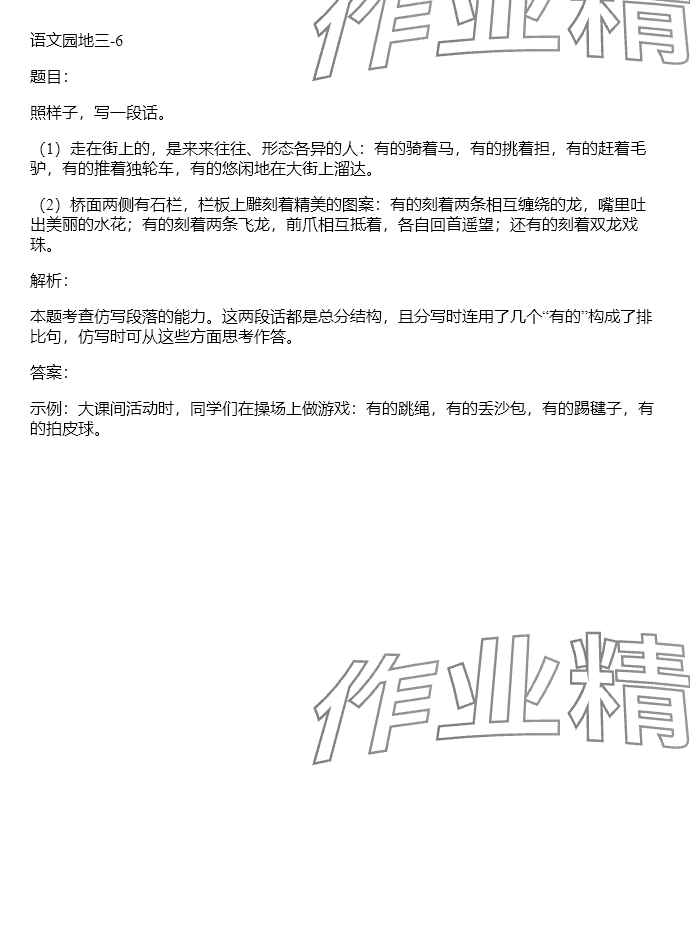 作业精

语文园地三-6

题目：

照样子，写一段话。

（1）走在街上的，是来来往往、形态各异的人：有的骑着马，有的挑着担，有的赶着毛驴，有的推着独轮车，有的悠闲地在大街上溜达。

（2）桥面两侧有石栏，栏板上雕刻着精美的图案：有的刻着两条相互缠绕的龙，嘴里吐出美丽的水花；有的刻着两条飞龙，前爪相互抵着，各自回首遥望；还有的刻着双龙戏珠。

解析：

本题考查仿写段落的能力。这两段话都是总分结构，且分写时连用了几个“有的”构成了排比句，仿写时可从这些方面思考作答。

答案：

示例：大课间活动时，同学们在操场上做游戏：有的跳绳，有的丢沙包，有的踢毽子，有的拍皮球。

作业精